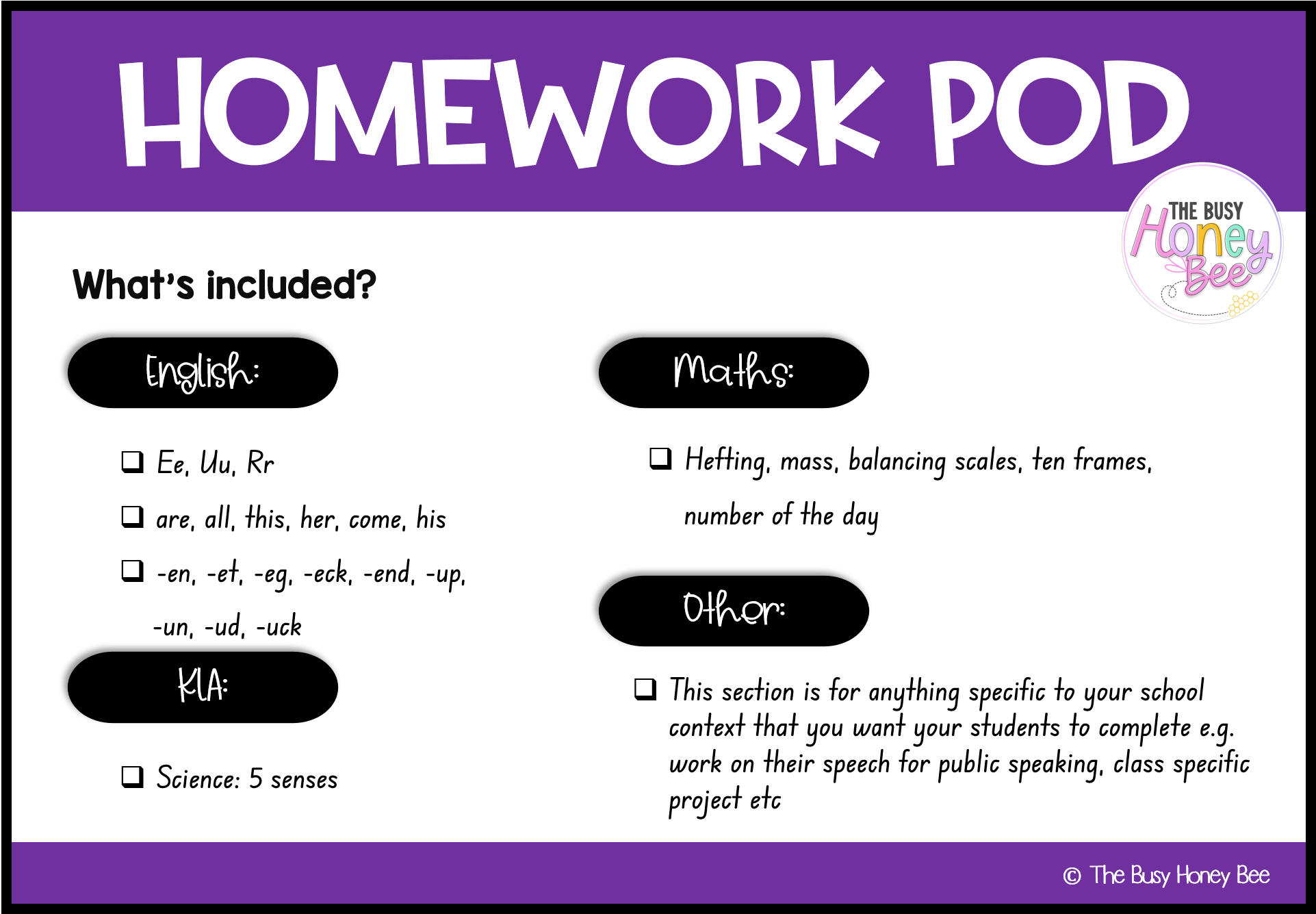 HOMEWORK POD

THE BUSY Honey Bee

What's included?

English:

☐ Ee, Uu, Rr

☐ are, all, this, her, come, his

☐ -en, -et, -eg, -eck, -end, -up, -un, -ud, -uck

KLA:

☐ Science: 5 senses

Maths:

☐ Hefting, mass, balancing scales, ten frames, number of the day

Other:

☐ This section is for anything specific to your school context that you want your students to complete e.g. work on their speech for public speaking, class specific project etc

© The Busy Honey Bee